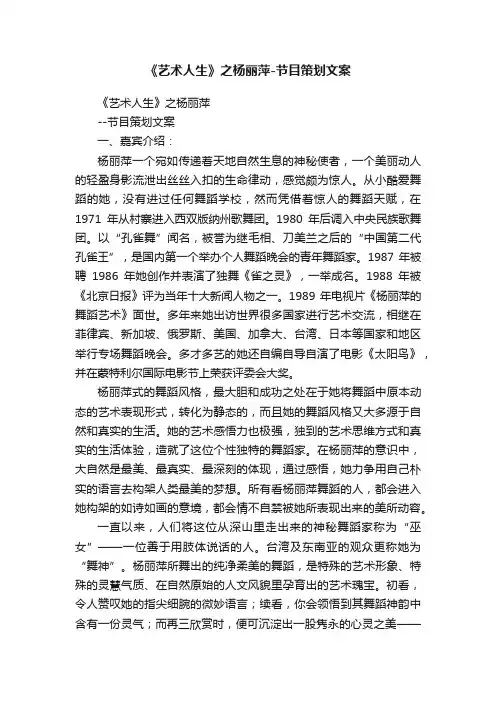 《艺术人生》之杨丽萍-节目策划文案

《艺术人生》之杨丽萍

--节目策划文案

一、嘉宾介绍：

杨丽萍一个宛如传递着天地自然生息的神秘使者，一个美丽动人的轻盈身影流泄出丝丝入扣的生命律动，感觉颇为惊人。从小酷爱舞蹈的她，没有进过任何舞蹈学校，然而凭借着惊人的舞蹈天赋，在1971 年从村寨进入西双版纳州歌舞团。1980 年后调入中央民族歌舞团。以“孔雀舞”闻名，被誉为继毛相、刀美兰之后的“中国第二代孔雀王”，是国内第一个举办个人舞蹈晚会的青年舞蹈家。1987 年被聘 1986 年她创作并表演了独舞《雀之灵》，一举成名。1988 年被《北京日报》评为当年十大新闻人物之一。1989 年电视片《杨丽萍的舞蹈艺术》面世。多年来她出访世界很多国家进行艺术交流，相继在菲律宾、新加坡、俄罗斯、美国、加拿大、台湾、日本等国家和地区举行专场舞蹈晚会。多才多艺的她还自编自导自演了电影《太阳鸟》，并在蒙特利尔国际电影节上荣获评委会大奖。

杨丽萍式的舞蹈风格，最大胆和成功之处在于她将舞蹈中原本动态的艺术表现形式，转化为静态的，而且她的舞蹈风格又大多源于自然和真实的生活。她的艺术感悟力也极强，独到的艺术思维方式和真实的生活体验，造就了这位个性独特的舞蹈家。在杨丽萍的意识中，大自然是最美、最真实、最深刻的体现，通过感悟，她力争用自己朴实的语言去构架人类最美的梦想。所有看杨丽萍舞蹈的人，都会进入她构架的如诗如画的意境，都会情不自禁被她所表现出来的美所动容。

一直以来，人们将这位从深山里走出来的神秘舞蹈家称为“巫女”——一位善于用肢体说话的人。台湾及东南亚的观众更称她为“舞神”。杨丽萍所舞出的纯净柔美的舞蹈，是特殊的艺术形象、特殊的灵慧气质、在自然原始的人文风貌里孕育出的艺术瑰宝。初看，令人赞叹她的指尖细腕的微妙语言；续看，你会领悟到其舞蹈神韵中含有一份灵气；而再三欣赏时，便可沉淀出一股隽永的心灵之美——